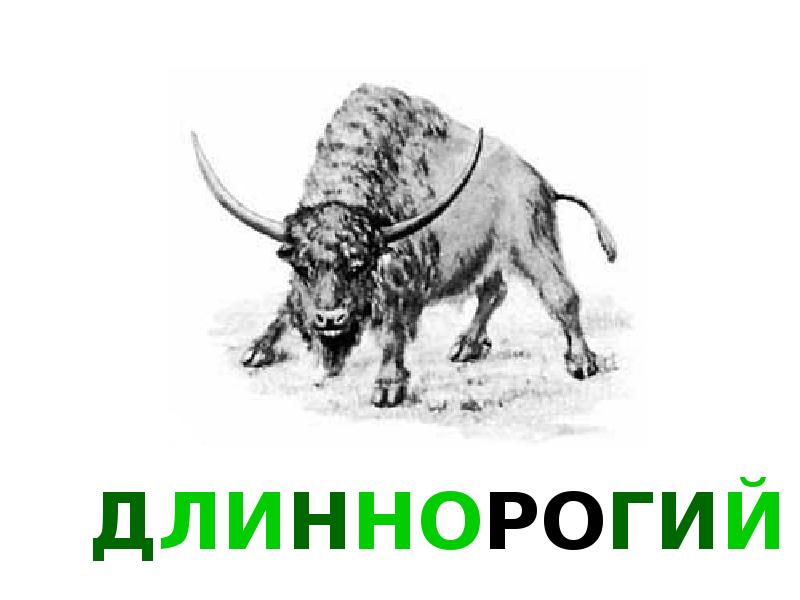 ДЛИННОРОГИЙ